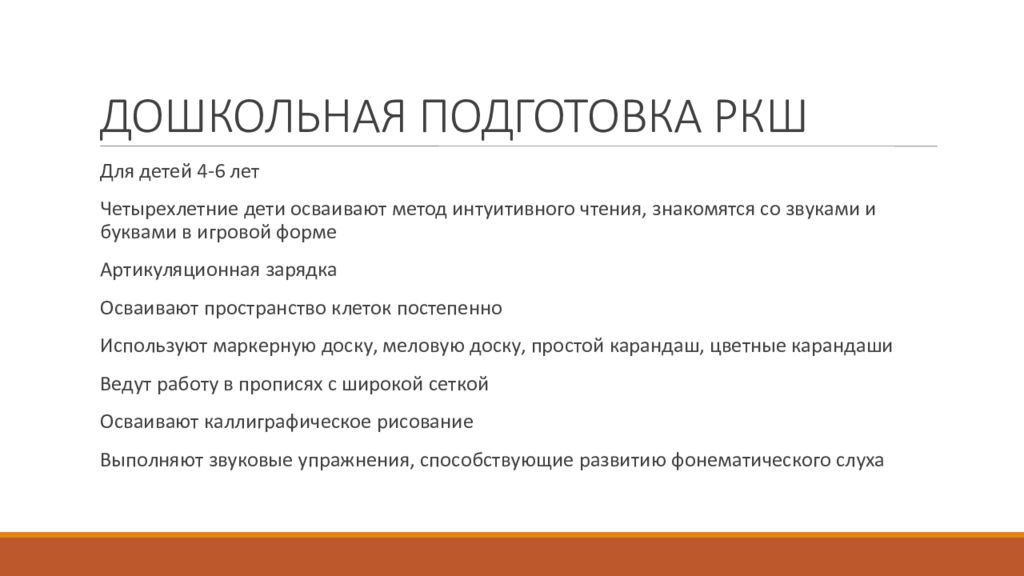 ДОШКОЛЬНАЯ ПОДГОТОВКА РКШ

Для детей 4-6 лет

Четырехлетние дети осваивают метод интуитивного чтения, знакомятся со звуками и буквами в игровой форме

Артикуляционная зарядка

Осваивают пространство клеток постепенно

Используют маркерную доску, меловую доску, простой карандаш, цветные карандаши

Ведут работу в прописях с широкой сеткой

Осваивают каллиграфическое рисование

Выполняют звуковые упражнения, способствующие развитию фонематического слуха